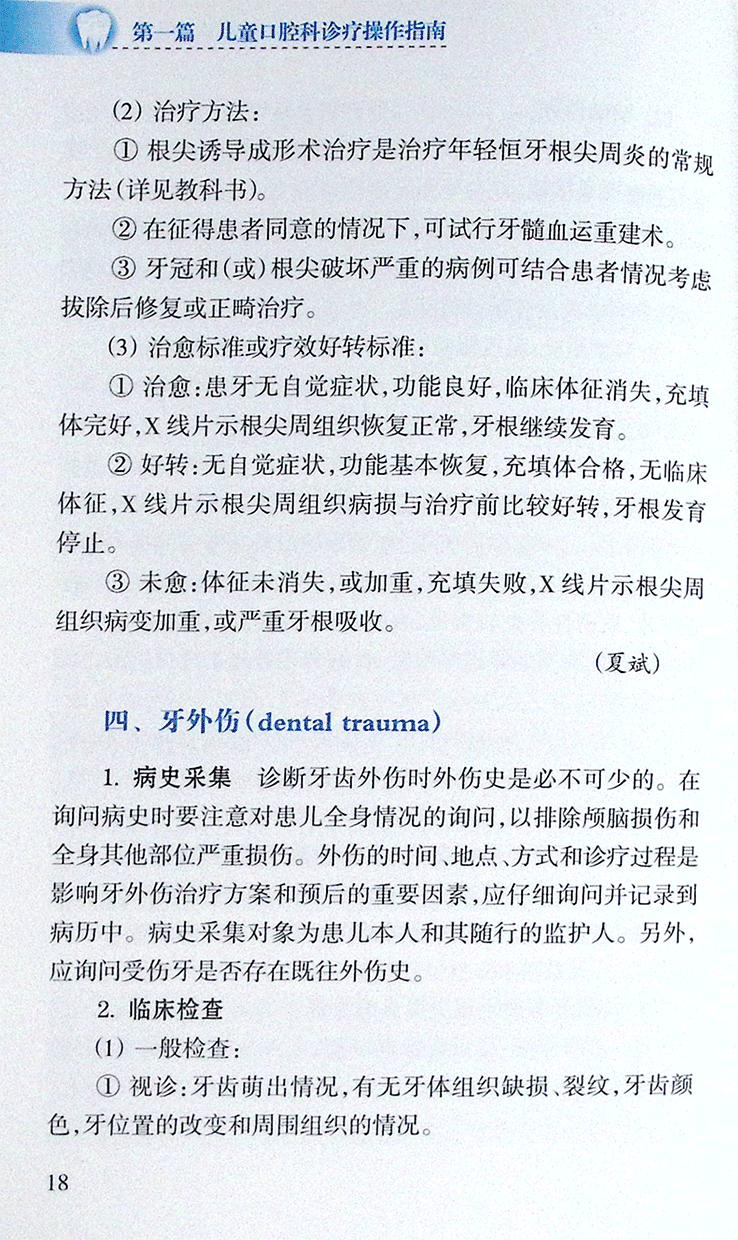 第一篇　儿童口腔科诊疗操作指南

(2) 治疗方法：

① 根尖诱导成形术治疗是治疗年轻恒牙根尖周炎的常规方法(详见教科书)。

② 在征得患者同意的情况下，可试行牙髓血运重建术。

③ 牙冠和(或)根尖破坏严重的病例可结合患者情况考虑拔除后修复或正畸治疗。

(3) 治愈标准或疗效好转标准：

① 治愈：患牙无自觉症状，功能良好，临床体征消失，充填体完好，X 线片示根尖周组织恢复正常，牙根继续发育。

② 好转：无自觉症状，功能基本恢复，充填体合格，无临床体征，X 线片示根尖周组织病损与治疗前比较好转，牙根发育停止。

③ 未愈：体征未消失，或加重，充填失败，X 线片示根尖周组织病变加重，或严重牙根吸收。

(夏斌)

四、牙外伤(dental trauma)

1. 病史采集　诊断牙齿外伤时外伤史是必不可少的。在询问病史时要注意对患儿全身情况的询问，以排除颅脑损伤和全身其他部位严重损伤。外伤的时间、地点、方式和诊疗过程是影响牙外伤治疗方案和预后的重要因素，应仔细询问并记录到病历中。病史采集对象为患儿本人和其随行的监护人。另外，应询问受伤牙是否存在既往外伤史。

2. 临床检查

(1) 一般检查：

① 视诊：牙齿萌出情况，有无牙体组织缺损、裂纹，牙齿颜色，牙位置的改变和周围组织的情况。

18